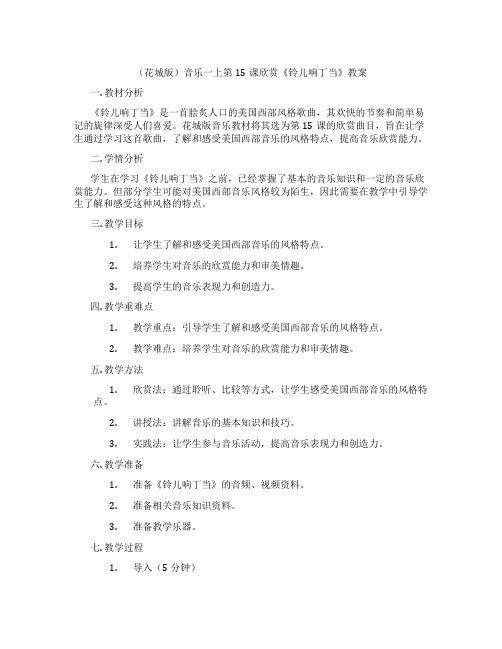 （花城版）音乐一上第 15 课欣赏《铃儿响丁当》教案

一. 教材分析

《铃儿响丁当》是一首脍炙人口的美国西部风格歌曲，其欢快的节奏和简单易记的旋律深受人们喜爱。花城版音乐教材将其选为第 15 课的欣赏曲目，旨在让学生通过学习这首歌曲，了解和感受美国西部音乐的风格特点，提高音乐欣赏能力。

二. 学情分析

学生在学习《铃儿响丁当》之前，已经掌握了基本的音乐知识和一定的音乐欣赏能力。但部分学生可能对美国西部音乐风格较为陌生，因此需要在教学中引导学生了解和感受这种风格的特点。

三. 教学目标

1. 让学生了解和感受美国西部音乐的风格特点。

2. 培养学生对音乐的欣赏能力和审美情趣。

3. 提高学生的音乐表现力和创造力。

四. 教学重难点

1. 教学重点：引导学生了解和感受美国西部音乐的风格特点。

2. 教学难点：培养学生对音乐的欣赏能力和审美情趣。

五. 教学方法

1. 欣赏法：通过聆听、比较等方式，让学生感受美国西部音乐的风格特点。

2. 讲授法：讲解音乐的基本知识和技巧。

3. 实践法：让学生参与音乐活动，提高音乐表现力和创造力。

六. 教学准备

1. 准备《铃儿响丁当》的音频、视频资料。

2. 准备相关音乐知识资料。

3. 准备教学乐器。

七. 教学过程

1. 导入（5 分钟）